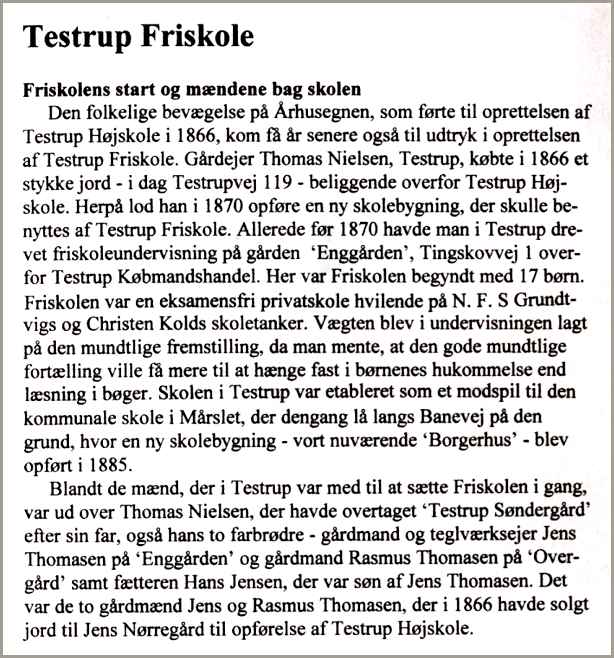 Testrup Friskole

Friskolens start og mændene bag skolen

Den folkelige bevægelse på Århusegnen, som førte til oprettelsen af Testrup Højskole i 1866, kom få år senere også til udtryk i oprettelsen af Testrup Friskole. Gårdejer Thomas Nielsen, Testrup, købte i 1866 et stykke jord - i dag Testrupvej 119 - beliggende overfor Testrup Højskole. Herpå lod han i 1870 opføre en ny skolebygning, der skulle benyttes af Testrup Friskole. Allerede før 1870 havde man i Testrup drevet friskoleundervisning på gården 'Enggården', Tingskovvej 1 overfor Testrup Købmandshandel. Her var Friskolen begyndt med 17 børn. Friskolen var en eksamensfri privatskole hvilende på N. F. S Grundtvigs og Christen Kolds skoletanker. Vægten blev i undervisningen lagt på den mundtlige fremstilling, da man mente, at den gode mundtlige fortælling ville få mere til at hænge fast i børnenes hukommelse end læsning i bøger. Skolen i Testrup var etableret som et modspil til den kommunale skole i Mårslet, der dengang lå langs Banevej på den grund, hvor en ny skolebygning - vort nuværende 'Borgerhus' - blev opført i 1885.

Blandt de mænd, der i Testrup var med til at sætte Friskolen i gang, var ud over Thomas Nielsen, der havde overtaget 'Testrup Søndergård' efter sin far, også hans to farbrødre - gårdmand og teglværksejer Jens Thomasen på 'Enggården' og gårdmand Rasmus Thomasen på 'Overgård' samt fætteren Hans Jensen, der var søn af Jens Thomasen. Det var de to gårdmænd Jens og Rasmus Thomasen, der i 1866 havde solgt jord til Jens Nørregård til opførelse af Testrup Højskole.